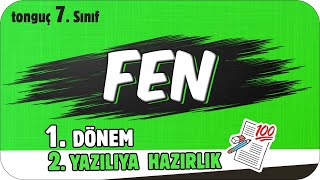 tonguç 7. Sınıf

FEN

1. DÖNEM
2. YAZILIYA HAZIRLIK

100